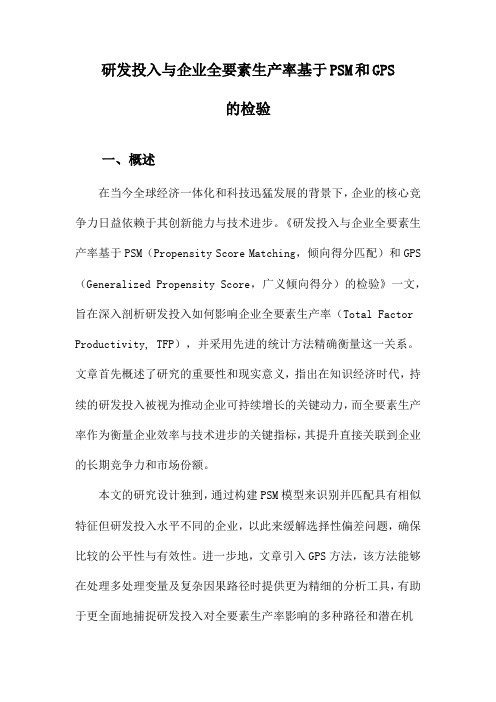 研发投入与企业全要素生产率基于PSM和GPS的检验

一、概述

在当今全球经济一体化和科技迅猛发展的背景下，企业的核心竞争力日益依赖于其创新能力与技术进步。《研发投入与企业全要素生产率基于PSM（Propensity Score Matching，倾向得分匹配）和GPS（Generalized Propensity Score，广义倾向得分）的检验》一文，旨在深入剖析研发投入如何影响企业全要素生产率（Total Factor Productivity, TFP），并采用先进的统计方法精确衡量这一关系。文章首先概述了研究的重要性和现实意义，指出在知识经济时代，持续的研发投入被视为推动企业可持续增长的关键动力，而全要素生产率作为衡量企业效率与技术进步的关键指标，其提升直接关联到企业的长期竞争力和市场份额。

本文的研究设计独到，通过构建PSM模型来识别并匹配具有相似特征但研发投入水平不同的企业，以此来缓解选择性偏差问题，确保比较的公平性与有效性。进一步地，文章引入GPS方法，该方法能够在处理多处理变量及复杂因果路径时提供更为精细的分析工具，有助于更全面地捕捉研发投入对全要素生产率影响的多种路径和潜在机